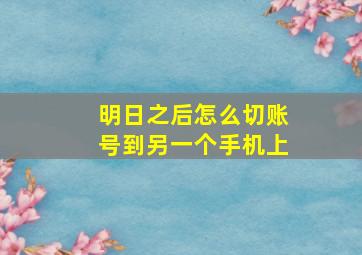 明日之后怎么切账号到另一个手机上